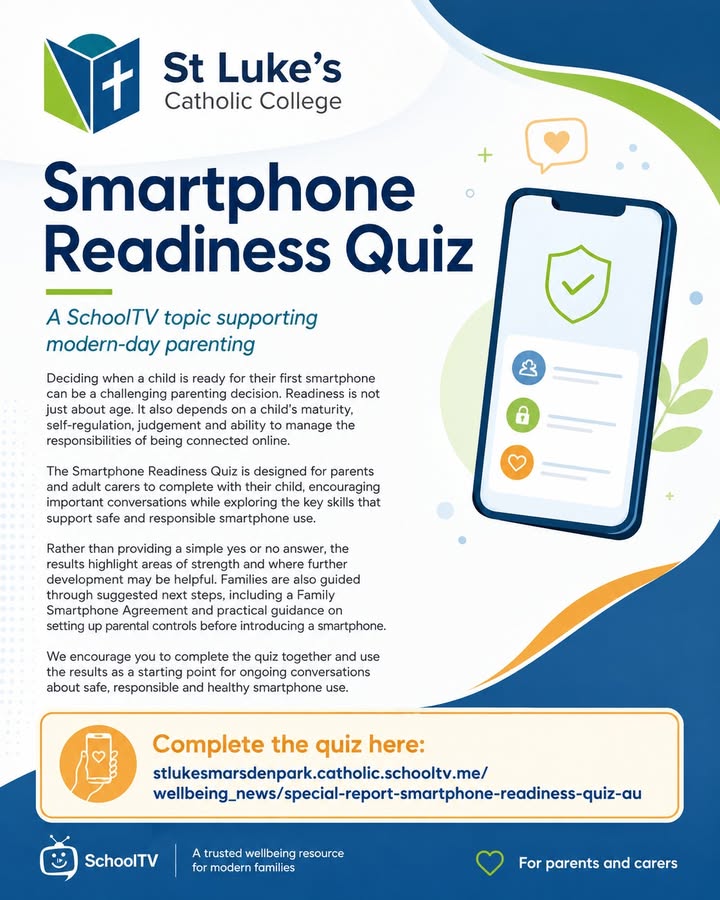 St Luke's
Catholic College

Smartphone Readiness Quiz

A SchoolTV topic supporting modern-day parenting

Deciding when a child is ready for their first smartphone can be a challenging parenting decision. Readiness is not just about age. It also depends on a child's maturity, self-regulation, judgement and ability to manage the responsibilities of being connected online.

The Smartphone Readiness Quiz is designed for parents and adult carers to complete with their child, encouraging important conversations while exploring the key skills that support safe and responsible smartphone use.

Rather than providing a simple yes or no answer, the results highlight areas of strength and where further development may be helpful. Families are also guided through suggested next steps, including a Family Smartphone Agreement and practical guidance on setting up parental controls before introducing a smartphone.

We encourage you to complete the quiz together and use the results as a starting point for ongoing conversations about safe, responsible and healthy smartphone use.

Complete the quiz here:
stlukesmarsdenpark.catholic.schooltv.me/wellbeing_news/special-report-smartphone-readiness-quiz-au

SchoolTV

A trusted wellbeing resource for modern families

For parents and carers